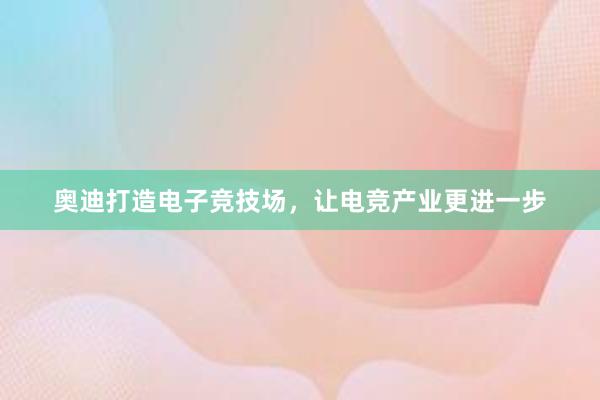 奥迪打造电子竞技场，让电竞产业更进一步